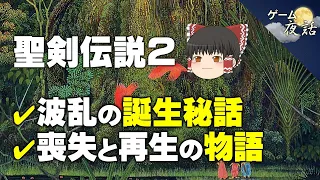 ゲーム夜話

聖剣伝説2

✓波乱の誕生秘話
✓喪失と再生の物語